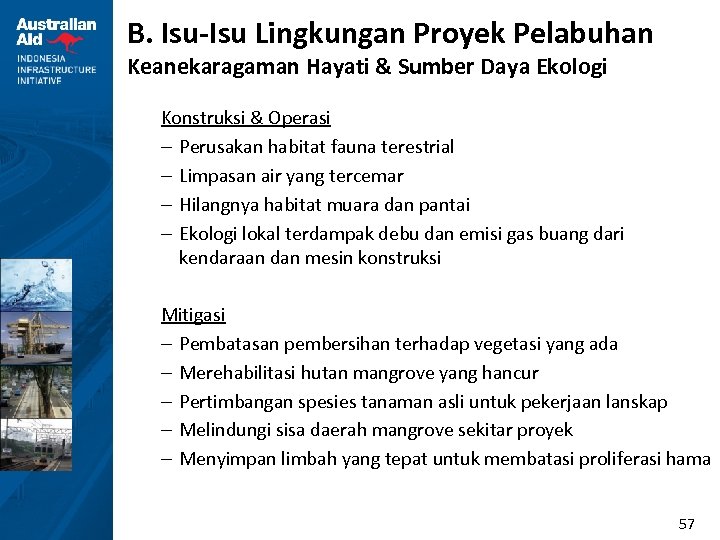 Australian Aid
INDONESIA INFRASTRUCTURE INITIATIVE

B. Isu-Isu Lingkungan Proyek Pelabuhan
Keanekaragaman Hayati & Sumber Daya Ekologi

Konstruksi & Operasi
– Perusakan habitat fauna terestrial
– Limpasan air yang tercemar
– Hilangnya habitat muara dan pantai
– Ekologi lokal terdampak debu dan emisi gas buang dari kendaraan dan mesin konstruksi

Mitigasi
– Pembatasan pembersihan terhadap vegetasi yang ada
– Merehabilitasi hutan mangrove yang hancur
– Pertimbangan spesies tanaman asli untuk pekerjaan lanskap
– Melindungi sisa daerah mangrove sekitar proyek
– Menyimpan limbah yang tepat untuk membatasi proliferasi hama

57